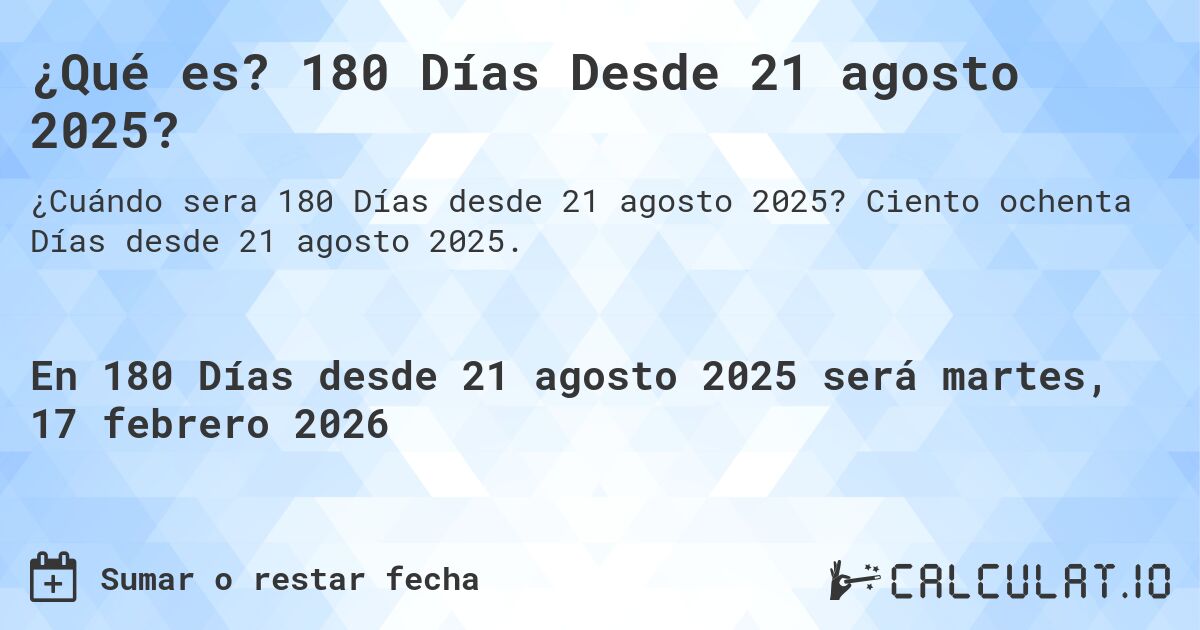 ¿Qué es? 180 Días Desde 21 agosto 2025?

¿Cuándo sera 180 Días desde 21 agosto 2025? Ciento ochenta Días desde 21 agosto 2025.

En 180 Días desde 21 agosto 2025 será martes, 17 febrero 2026

Sumar o restar fecha

CALCULAT.IO